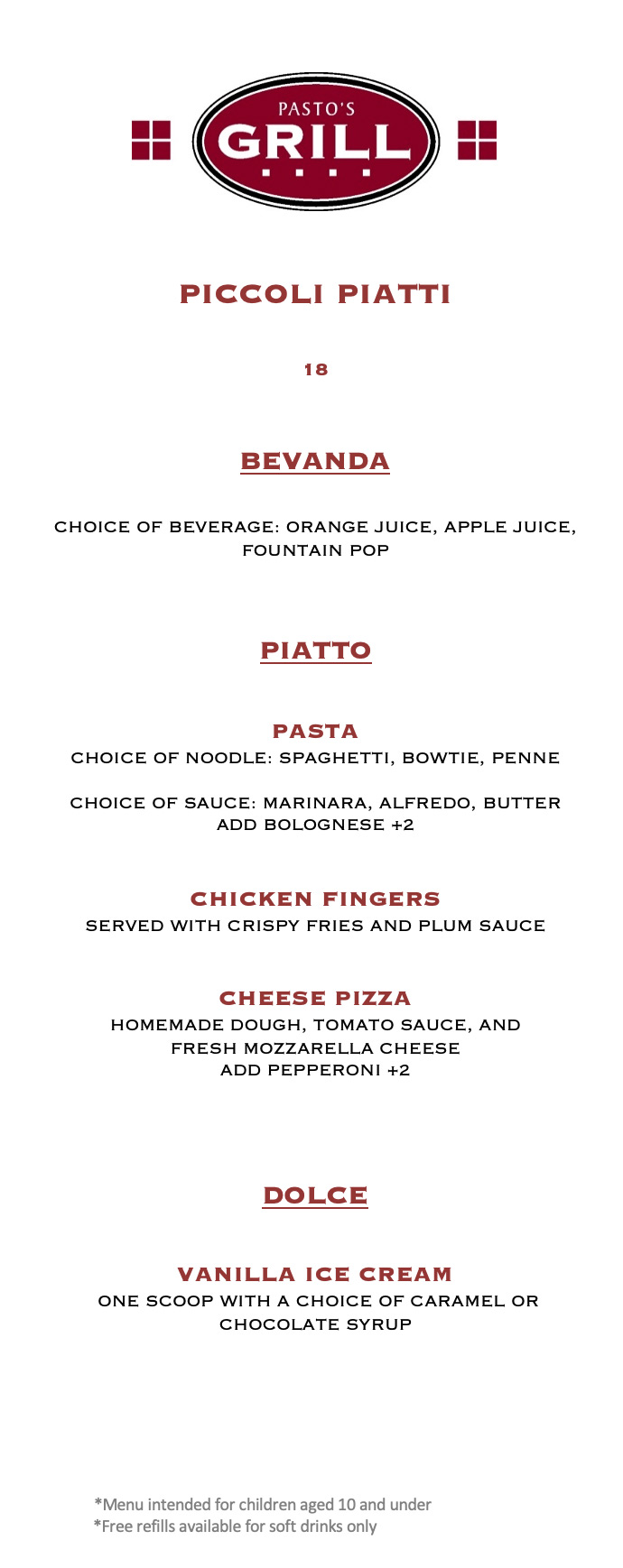 PASTO'S
GRILL

PICCOLI PIATTI

18

BEVANDA

CHOICE OF BEVERAGE: ORANGE JUICE, APPLE JUICE, FOUNTAIN POP

PIATTO

PASTA
CHOICE OF NOODLE: SPAGHETTI, BOWTIE, PENNE

CHOICE OF SAUCE: MARINARA, ALFREDO, BUTTER
ADD BOLOGNESE +2

CHICKEN FINGERS
SERVED WITH CRISPY FRIES AND PLUM SAUCE

CHEESE PIZZA
HOMEMADE DOUGH, TOMATO SAUCE, AND FRESH MOZZARELLA CHEESE
ADD PEPPERONI +2

DOLCE

VANILLA ICE CREAM
ONE SCOOP WITH A CHOICE OF CARAMEL OR CHOCOLATE SYRUP

*Menu intended for children aged 10 and under
*Free refills available for soft drinks only